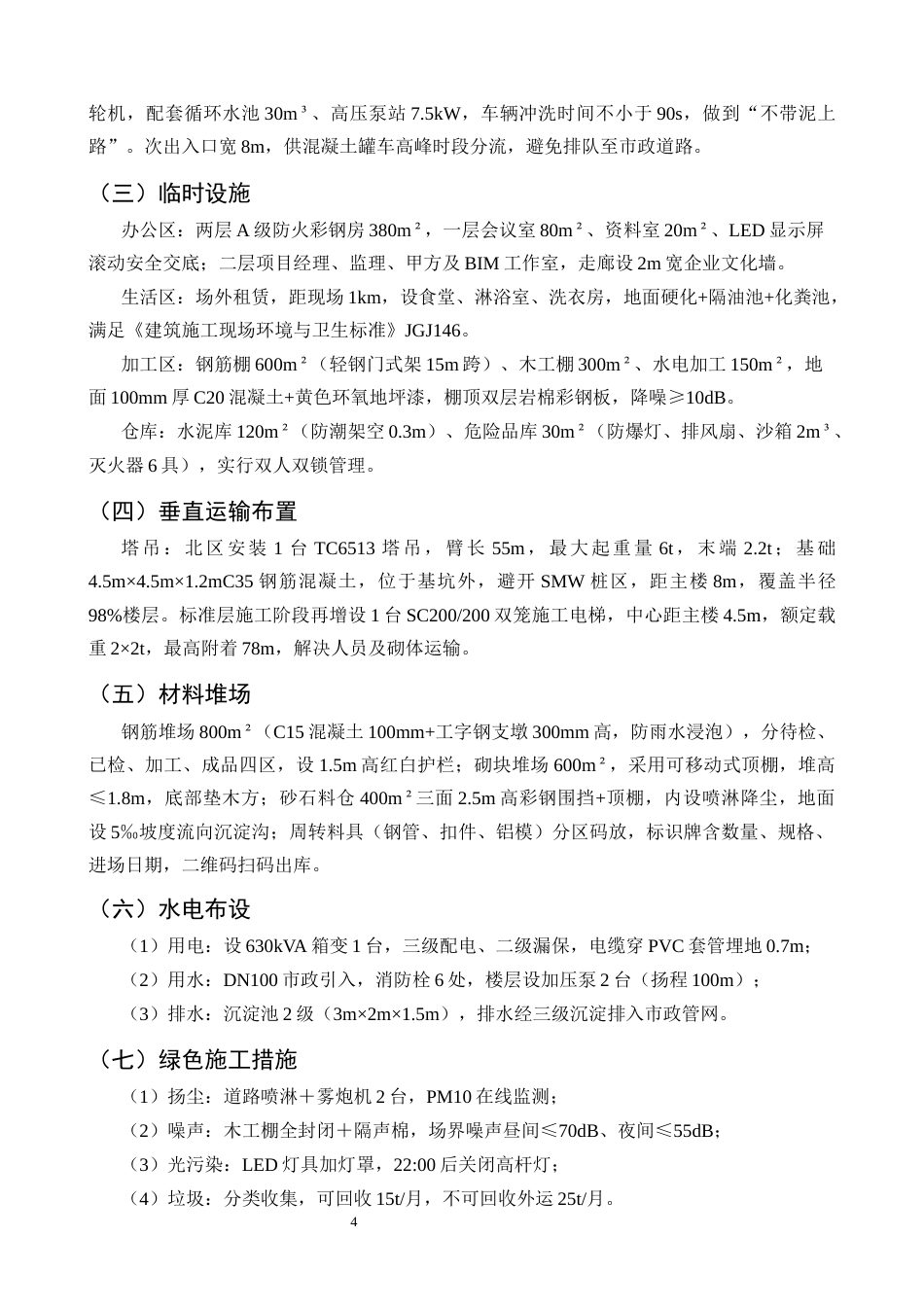 轮机，配套循环水池30m³、高压泵站7.5kW，车辆冲洗时间不小于90s，做到“不带泥上路”。次出入口宽8m，供混凝土罐车高峰时段分流，避免排队至市政道路。

（三）临时设施

办公区：两层A级防火彩钢房380m²，一层会议室80m²、资料室20m²、LED显示屏滚动安全交底；二层项目经理、监理、甲方及BIM工作室，走廊设2m宽企业文化墙。

生活区：场外租赁，距现场1km，设食堂、淋浴室、洗衣房，地面硬化+隔油池+化粪池，满足《建筑施工现场环境与卫生标准》JGJ146。

加工区：钢筋棚600m²（轻钢门式架15m跨）、木工棚300m²、水电加工150m²，地面100mm厚C20混凝土+黄色环氧地坪漆，棚顶双层岩棉彩钢板，降噪≥10dB。

仓库：水泥库120m²（防潮架空0.3m）、危险品库30m²（防爆灯、排风扇、沙箱2m³、灭火器6具），实行双人双锁管理。

（四）垂直运输布置

塔吊：北区安装1台TC6513塔吊，臂长55m，最大起重量6t，末端2.2t；基础4.5m×4.5m×1.2mC35钢筋混凝土，位于基坑外，避开SMW桩区，距主楼8m，覆盖半径98%楼层。标准层施工阶段再增设1台SC200/200双笼施工电梯，中心距主楼4.5m，额定载重2×2t，最高附着78m，解决人员及砌体运输。

（五）材料堆场

钢筋堆场800m²（C15混凝土100mm+工字钢支墩300mm高，防雨水浸泡），分待检、已检、加工、成品四区，设1.5m高红白护栏；砌块堆场600m²，采用可移动式顶棚，堆高≤1.8m，底部垫木方；砂石料仓400m²三面2.5m高彩钢围挡+顶棚，内设喷淋降尘，地面设5‰坡度流向沉淀沟；周转料具（钢管、扣件、铝模）分区码放，标识牌含数量、规格、进场日期，二维码扫码出库。

（六）水电布设

（1）用电：设630kVA箱变1台，三级配电、二级漏保，电缆穿PVC套管埋地0.7m；

（2）用水：DN100市政引入，消防栓6处，楼层设加压泵2台（扬程100m）；

（3）排水：沉淀池2级（3m×2m×1.5m），排水经三级沉淀排入市政管网。

（七）绿色施工措施

（1）扬尘：道路喷淋＋雾炮机2台，PM10在线监测；

（2）噪声：木工棚全封闭＋隔声棉，场界噪声昼间≤70dB、夜间≤55dB；

（3）光污染：LED灯具加灯罩，22:00后关闭高杆灯；

（4）垃圾：分类收集，可回收15t/月，不可回收外运25t/月。

4